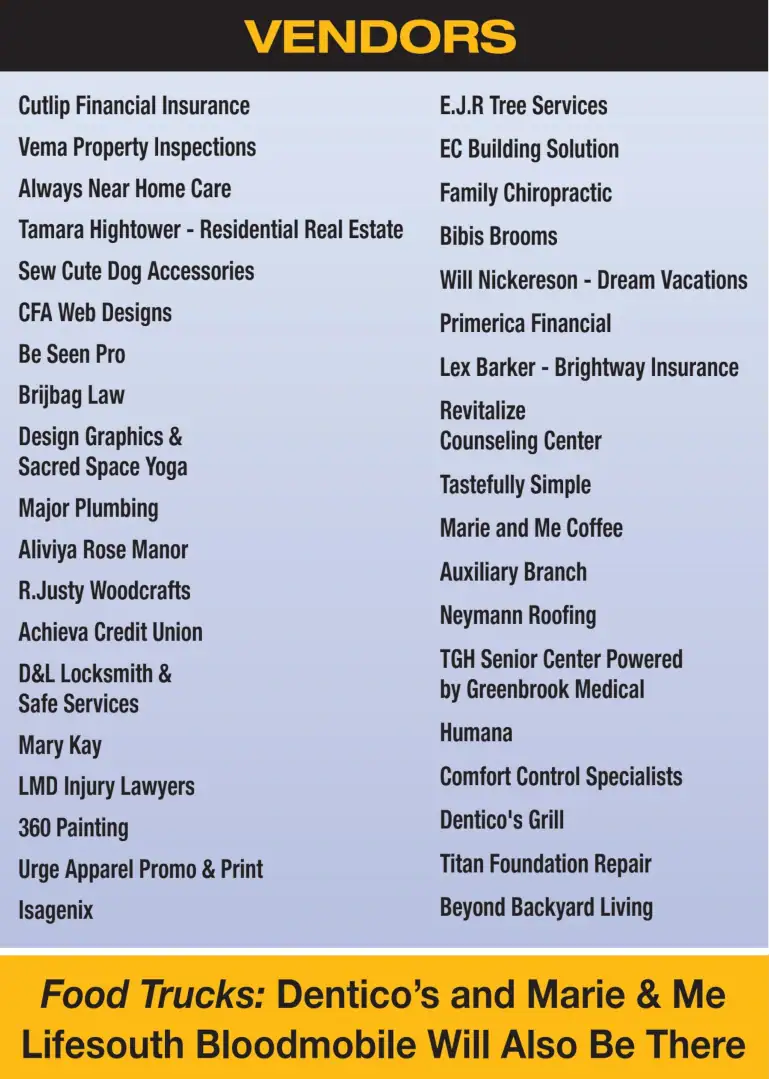 VENDORS

Cutlip Financial Insurance
Vema Property Inspections
Always Near Home Care
Tamara Hightower - Residential Real Estate
Sew Cute Dog Accessories
CFA Web Designs
Be Seen Pro
Brijbag Law
Design Graphics & Sacred Space Yoga
Major Plumbing
Aliviya Rose Manor
R.Justy Woodcrafts
Achieva Credit Union
D&L Locksmith & Safe Services
Mary Kay
LMD Injury Lawyers
360 Painting
Urge Apparel Promo & Print
Isagenix

E.J.R Tree Services
EC Building Solution
Family Chiropractic
Bibis Brooms
Will Nickereson - Dream Vacations
Primerica Financial
Lex Barker - Brightway Insurance
Revitalize Counseling Center
Tastefully Simple
Marie and Me Coffee
Auxiliary Branch
Neymann Roofing
TGH Senior Center Powered by Greenbrook Medical
Humana
Comfort Control Specialists
Dentico's Grill
Titan Foundation Repair
Beyond Backyard Living

Food Trucks: Dentico's and Marie & Me
Lifesouth Bloodmobile Will Also Be There